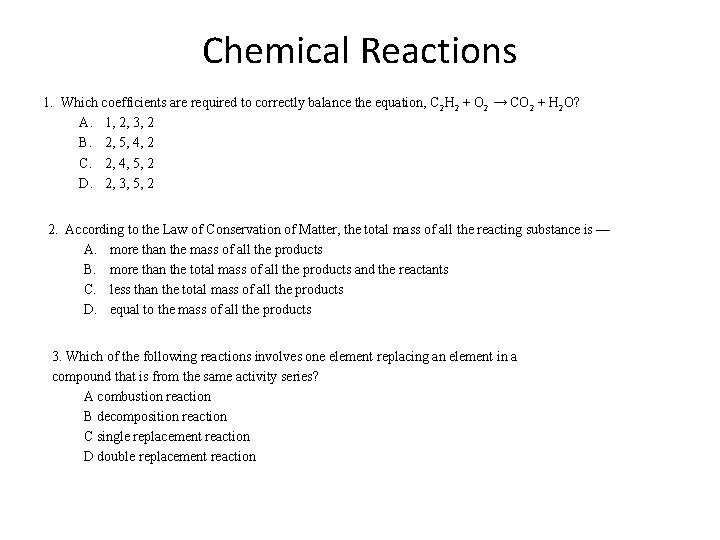 Chemical Reactions

1. Which coefficients are required to correctly balance the equation, $C_2H_2 + O_2 \rightarrow CO_2 + H_2O$?
A. 1, 2, 3, 2
B. 2, 5, 4, 2
C. 2, 4, 5, 2
D. 2, 3, 5, 2

2. According to the Law of Conservation of Matter, the total mass of all the reacting substance is —
A. more than the mass of all the products
B. more than the total mass of all the products and the reactants
C. less than the total mass of all the products
D. equal to the mass of all the products

3. Which of the following reactions involves one element replacing an element in a compound that is from the same activity series?
A combustion reaction
B decomposition reaction
C single replacement reaction
D double replacement reaction